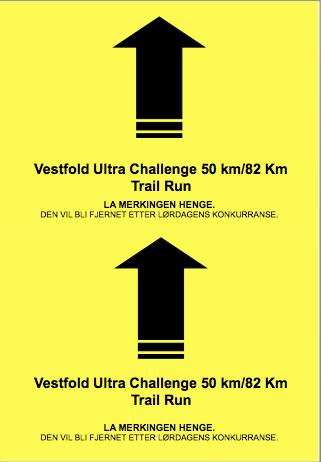 Vestfold Ultra Challenge 50 km/82 Km
Trail Run

LA MERKINGEN HENGE.
DEN VIL BLI FJERNET ETTER LØRDAGENS KONKURRANSE.

Vestfold Ultra Challenge 50 km/82 Km
Trail Run

LA MERKINGEN HENGE.
DEN VIL BLI FJERNET ETTER LØRDAGENS KONKURRANSE.